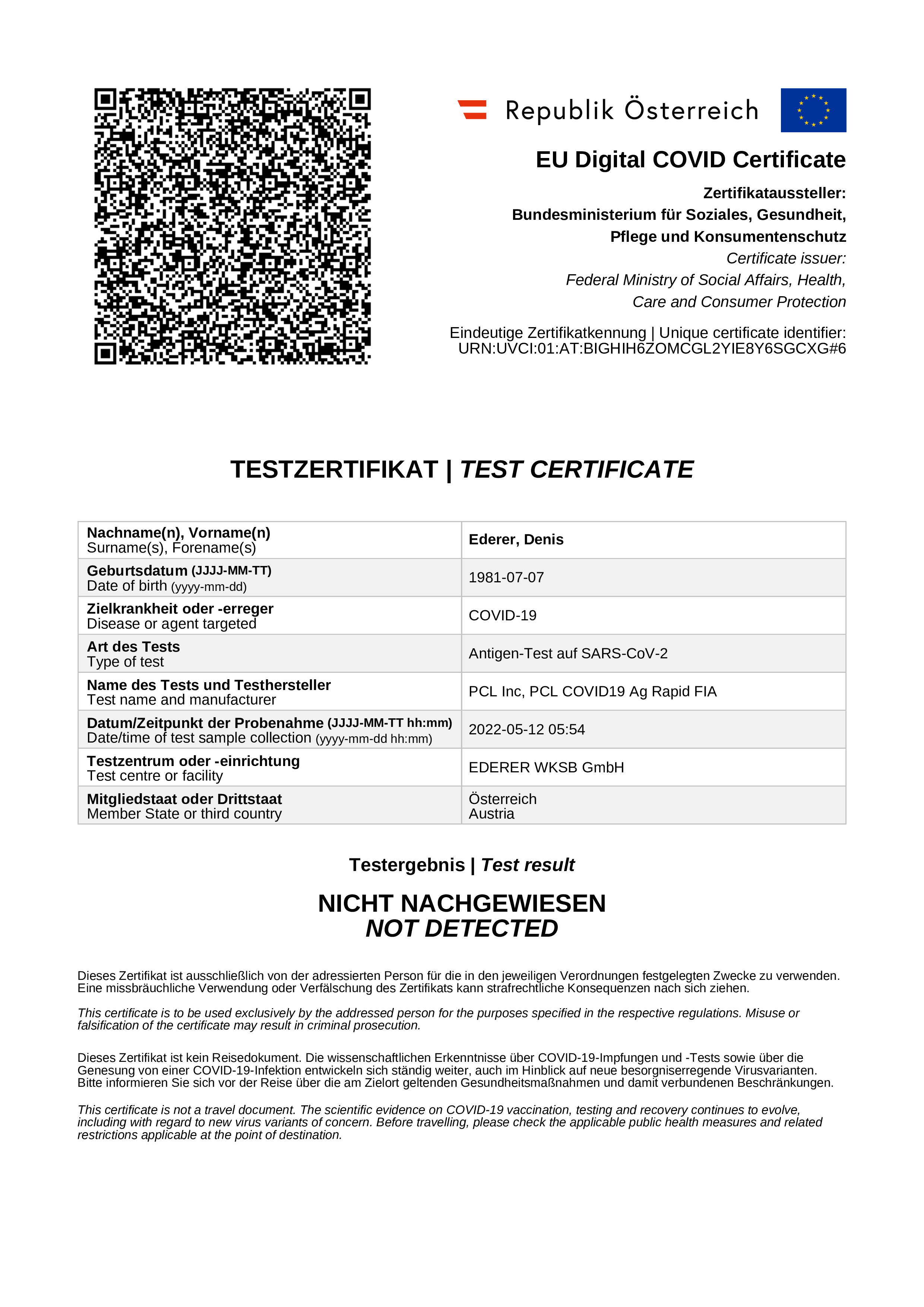 Republik Österreich

EU Digital COVID Certificate

Zertifikataussteller:
Bundesministerium für Soziales, Gesundheit, Pflege und Konsumentenschutz
Certificate issuer:
Federal Ministry of Social Affairs, Health, Care and Consumer Protection

Eindeutige Zertifikatkennung | Unique certificate identifier:
URN:UVCI:01:AT:BIGHIH6ZOMCGL2YIE8Y6SGCXG#6

TESTZERTIFIKAT | TEST CERTIFICATE

| Nachname(n), Vorname(n) Surname(s), Forename(s) | Ederer, Denis |
|---|---|
| Geburtsdatum (JJJJ-MM-TT) Date of birth (yyyy-mm-dd) | 1981-07-07 |
| Zielkrankheit oder -erreger Disease or agent targeted | COVID-19 |
| Art des Tests Type of test | Antigen-Test auf SARS-CoV-2 |
| Name des Tests und Testhersteller Test name and manufacturer | PCL Inc, PCL COVID19 Ag Rapid FIA |
| Datum/Zeitpunkt der Probenahme (JJJJ-MM-TT hh:mm) Date/time of test sample collection (yyyy-mm-dd hh:mm) | 2022-05-12 05:54 |
| Testzentrum oder -einrichtung Test centre or facility | EDERER WKSB GmbH |
| Mitgliedstaat oder Drittstaat Member State or third country | Österreich Austria |

Testergebnis | Test result

NICHT NACHGEWIESEN
NOT DETECTED

Dieses Zertifikat ist ausschließlich von der adressierten Person für die in den jeweiligen Verordnungen festgelegten Zwecke zu verwenden. Eine missbräuchliche Verwendung oder Verfälschung des Zertifikats kann strafrechtliche Konsequenzen nach sich ziehen.

This certificate is to be used exclusively by the addressed person for the purposes specified in the respective regulations. Misuse or falsification of the certificate may result in criminal prosecution.

Dieses Zertifikat ist kein Reisedokument. Die wissenschaftlichen Erkenntnisse über COVID-19-Impfungen und -Tests sowie über die Genesung von einer COVID-19-Infektion entwickeln sich ständig weiter, auch im Hinblick auf neue besorgniserregende Virusvarianten. Bitte informieren Sie sich vor der Reise über die am Zielort geltenden Gesundheitsmaßnahmen und damit verbundenen Beschränkungen.

This certificate is not a travel document. The scientific evidence on COVID-19 vaccination, testing and recovery continues to evolve, including with regard to new virus variants of concern. Before travelling, please check the applicable public health measures and related restrictions applicable at the point of destination.